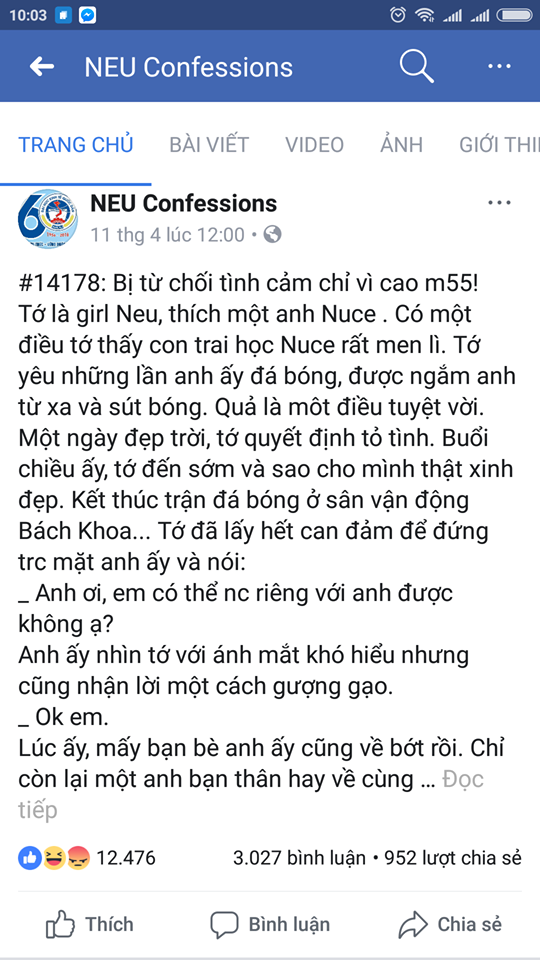 10:03

NEU Confessions

TRANG CHỦ BÀI VIẾT VIDEO ẢNH GIỚI THI

NEU Confessions
11 thg 4 lúc 12:00 •

#14178: Bị từ chối tình cảm chỉ vì cao m55! Tớ là girl Neu, thích một anh Nuce . Có một điều tớ thấy con trai học Nuce rất men lì. Tớ yêu những lần anh ấy đá bóng, được ngắm anh từ xa và sút bóng. Quả là môt điều tuyệt vời. Một ngày đẹp trời, tớ quyết định tỏ tình. Buổi chiều ấy, tớ đến sớm và sao cho mình thật xinh đẹp. Kết thúc trận đá bóng ở sân vận động Bách Khoa... Tớ đã lấy hết can đảm để đứng trc mặt anh ấy và nói:
_ Anh ơi, em có thể nc riêng với anh được không ạ?
Anh ấy nhìn tớ với ánh mắt khó hiểu nhưng cũng nhận lời một cách gượng gạo.
_ Ok em.
Lúc ấy, mấy bạn bè anh ấy cũng về bớt rồi. Chỉ còn lại một anh bạn thân hay về cùng ... Đọc tiếp

12.476 3.027 bình luận • 952 lượt chia sẻ

Thích Bình luận Chia sẻ